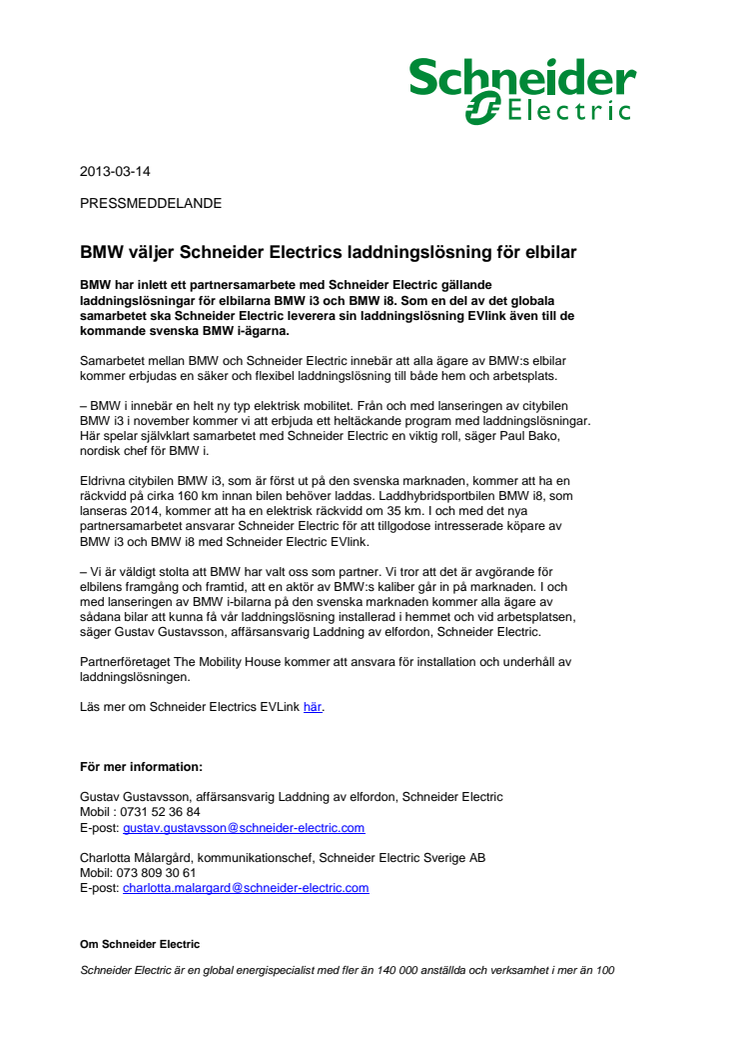 Schneider Electric

2013-03-14

PRESSMEDDELANDE

BMW väljer Schneider Electrics laddningslösning för elbilar

BMW har inlett ett partnersamarbete med Schneider Electric gällande laddningslösningar för elbilarna BMW i3 och BMW i8. Som en del av det globala samarbetet ska Schneider Electric leverera sin laddningslösning EVlink även till de kommande svenska BMW i-ägarna.

Samarbetet mellan BMW och Schneider Electric innebär att alla ägare av BMW:s elbilar kommer erbjudas en säker och flexibel laddningslösning till både hem och arbetsplats.

– BMW i innebär en helt ny typ elektrisk mobilitet. Från och med lanseringen av citybilen BMW i3 i november kommer vi att erbjuda ett heltäckande program med laddningslösningar. Här spelar självklart samarbetet med Schneider Electric en viktig roll, säger Paul Bako, nordisk chef för BMW i.

Eldrivna citybilen BMW i3, som är först ut på den svenska marknaden, kommer att ha en räckvidd på cirka 160 km innan bilen behöver laddas. Laddhybridsportbilen BMW i8, som lanseras 2014, kommer att ha en elektrisk räckvidd om 35 km. I och med det nya partnersamarbetet ansvarar Schneider Electric för att tillgodose intresserade köpare av BMW i3 och BMW i8 med Schneider Electric EVlink.

– Vi är väldigt stolta att BMW har valt oss som partner. Vi tror att det är avgörande för elbilens framgång och framtid, att en aktör av BMW:s kaliber går in på marknaden. I och med lanseringen av BMW i-bilarna på den svenska marknaden kommer alla ägare av sådana bilar att kunna få vår laddningslösning installerad i hemmet och vid arbetsplatsen, säger Gustav Gustavsson, affärsansvarig Laddning av elfordon, Schneider Electric.

Partnerföretaget The Mobility House kommer att ansvara för installation och underhåll av laddningslösningen.

Läs mer om Schneider Electrics EVLink här.

För mer information:

Gustav Gustavsson, affärsansvarig Laddning av elfordon, Schneider Electric
Mobil : 0731 52 36 84
E-post: gustav.gustavsson@schneider-electric.com

Charlotta Målargård, kommunikationschef, Schneider Electric Sverige AB
Mobil: 073 809 30 61
E-post: charlotta.malargard@schneider-electric.com

Om Schneider Electric

Schneider Electric är en global energispecialist med fler än 140 000 anställda och verksamhet i mer än 100